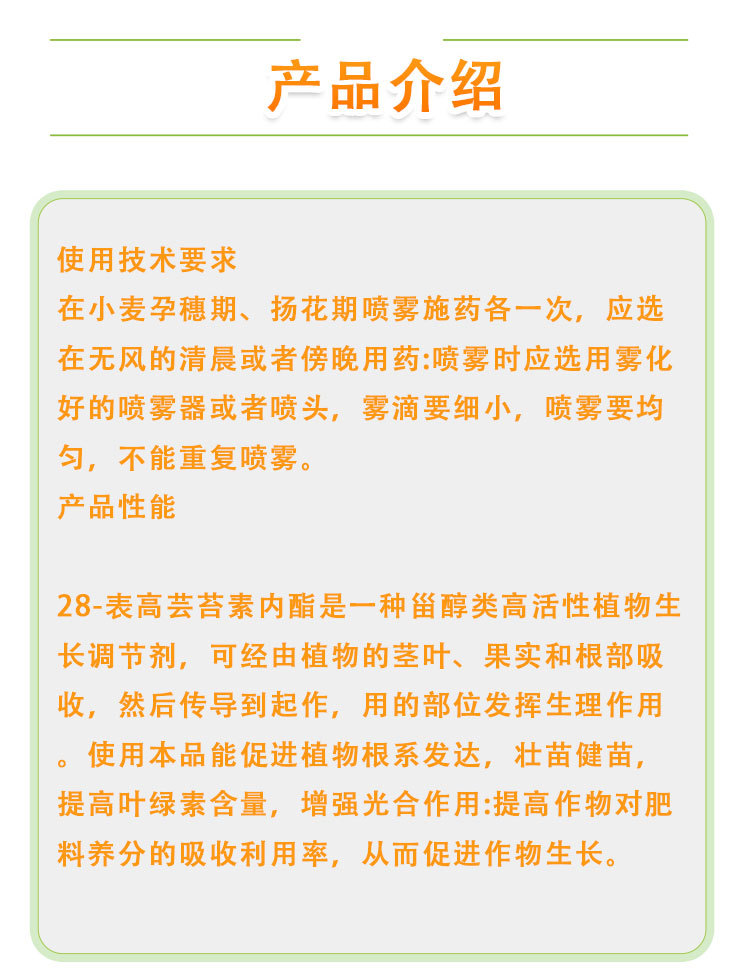 产品介绍

使用技术要求
在小麦孕穗期、扬花期喷雾施药各一次，应选在无风的清晨或者傍晚用药:喷雾时应选用雾化好的喷雾器或者喷头，雾滴要细小，喷雾要均匀，不能重复喷雾。
产品性能

28-表高芸苔素内酯是一种甾醇类高活性植物生长调节剂，可经由植物的茎叶、果实和根部吸收，然后传导到起作，用的部位发挥生理作用。使用本品能促进植物根系发达，壮苗健苗，提高叶绿素含量，增强光合作用:提高作物对肥料养分的吸收利用率，从而促进作物生长。